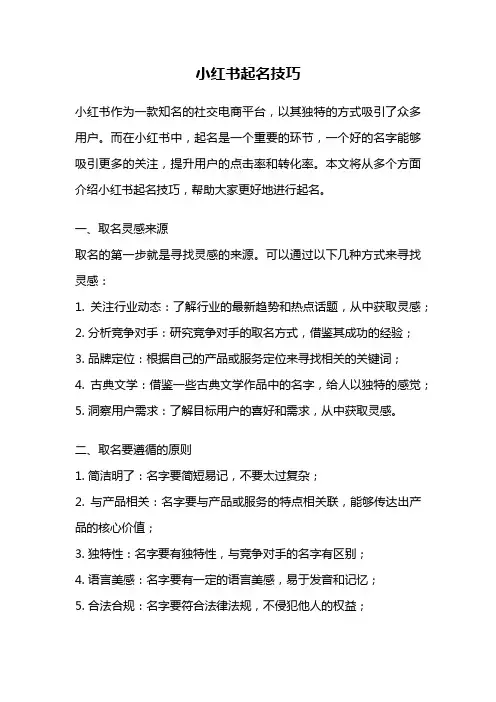 小红书起名技巧

小红书作为一款知名的社交电商平台，以其独特的方式吸引了众多用户。而在小红书中，起名是一个重要的环节，一个好的名字能够吸引更多的关注，提升用户的点击率和转化率。本文将从多个方面介绍小红书起名技巧，帮助大家更好地进行起名。

一、取名灵感来源
取名的第一步就是寻找灵感的来源。可以通过以下几种方式来寻找灵感：
1. 关注行业动态：了解行业的最新趋势和热点话题，从中获取灵感；
2. 分析竞争对手：研究竞争对手的取名方式，借鉴其成功的经验；
3. 品牌定位：根据自己的产品或服务定位来寻找相关的关键词；
4. 古典文学：借鉴一些古典文学作品中的名字，给人以独特的感觉；
5. 洞察用户需求：了解目标用户的喜好和需求，从中获取灵感。

二、取名要遵循的原则
1. 简洁明了：名字要简短易记，不要太过复杂；
2. 与产品相关：名字要与产品或服务的特点相关联，能够传达出产品的核心价值；
3. 独特性：名字要有独特性，与竞争对手的名字有区别；
4. 语言美感：名字要有一定的语言美感，易于发音和记忆；
5. 合法合规：名字要符合法律法规，不侵犯他人的权益；